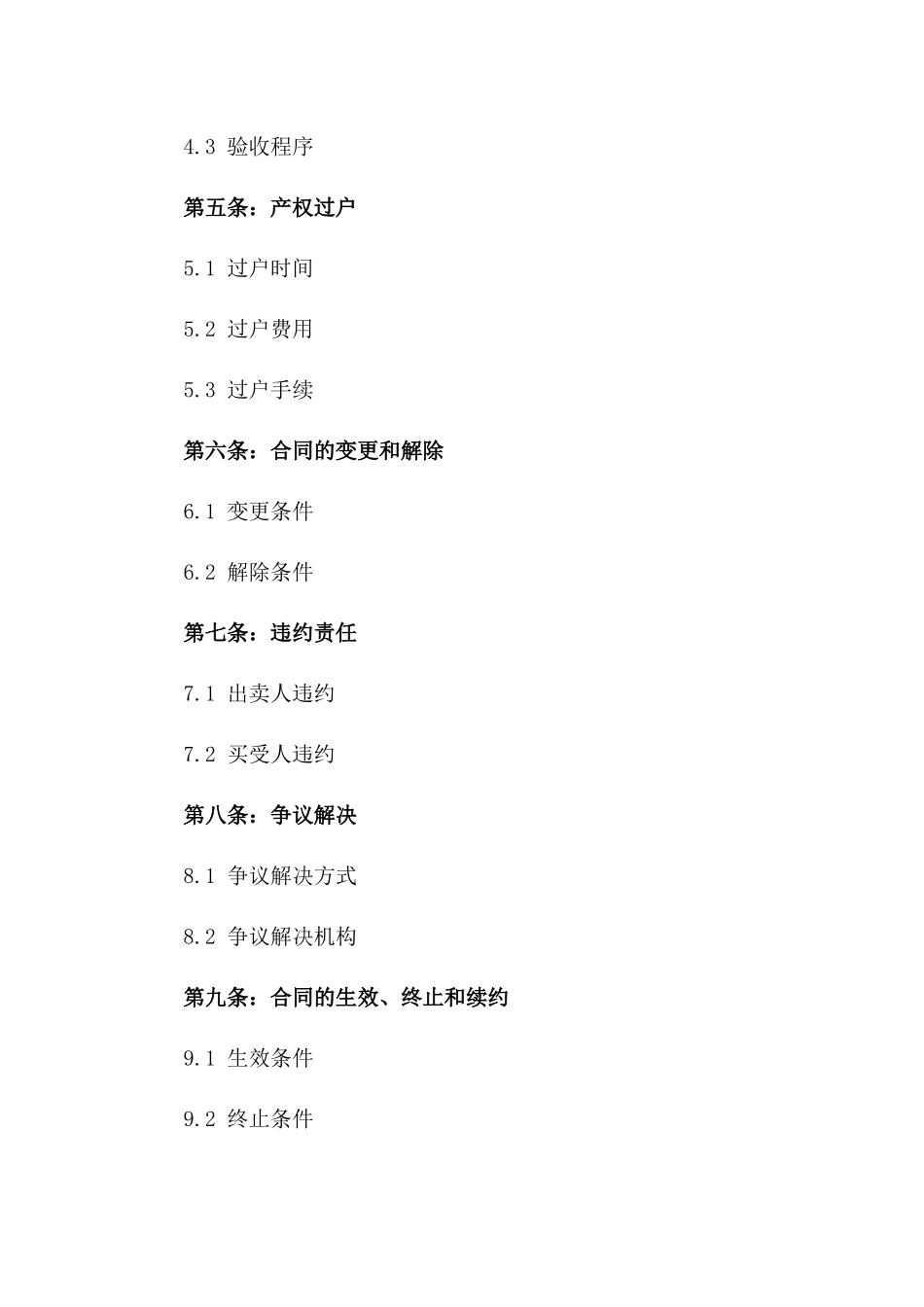 4.3 验收程序

第五条：产权过户

5.1 过户时间

5.2 过户费用

5.3 过户手续

第六条：合同的变更和解除

6.1 变更条件

6.2 解除条件

第七条：违约责任

7.1 出卖人违约

7.2 买受人违约

第八条：争议解决

8.1 争议解决方式

8.2 争议解决机构

第九条：合同的生效、终止和续约

9.1 生效条件

9.2 终止条件